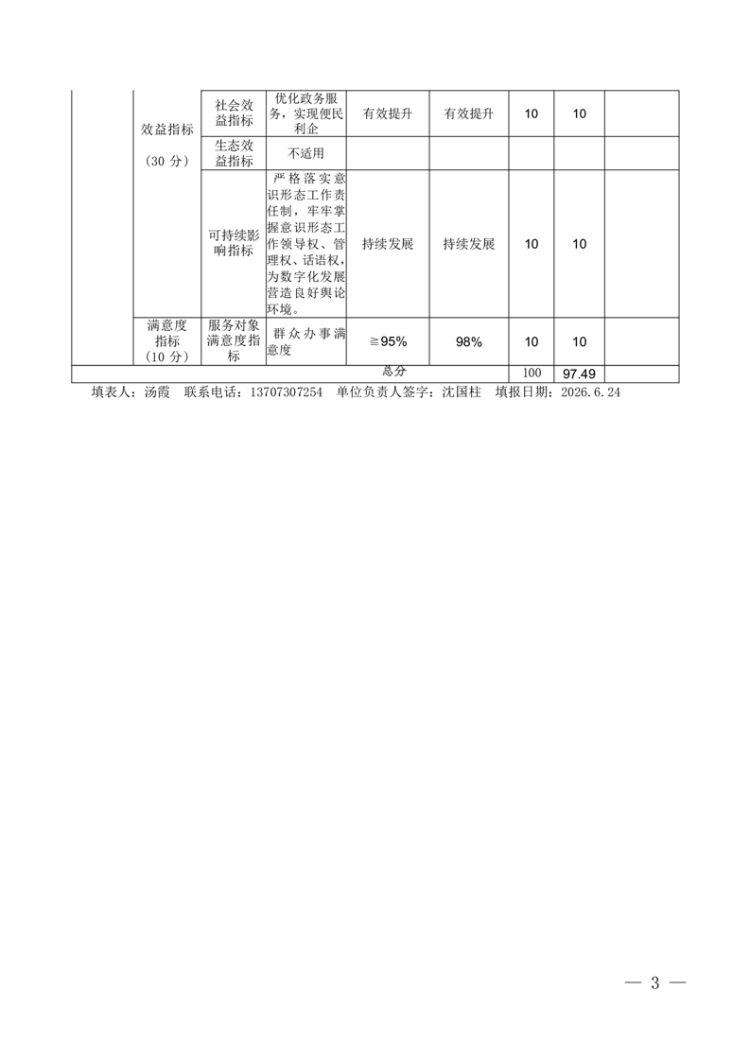 | | 效益指标（30 分） | 社会效益指标 | 优化政务服务，实现便民利企 | 有效提升 | 有效提升 | 10 | 10 | |
|---|---|---|---|---|---|---|---|---|
| | | 生态效益指标 | 不适用 | | | | | |
| | | 可持续影响指标 | 严格落实意识形态工作责任制，牢牢掌握意识形态工作领导权、管理权、话语权，为数字化发展营造良好舆论环境。 | 持续发展 | 持续发展 | 10 | 10 | |
| | 满意度指标（10 分） | 服务对象满意度指标 | 群众办事满意度 | ≧95% | 98% | 10 | 10 | |
| 总分 | | | | | | 100 | 97.49 | |

填表人：汤霞　联系电话：13707307254　单位负责人签字：沈国柱　填报日期：2026.6.24

— 3 —